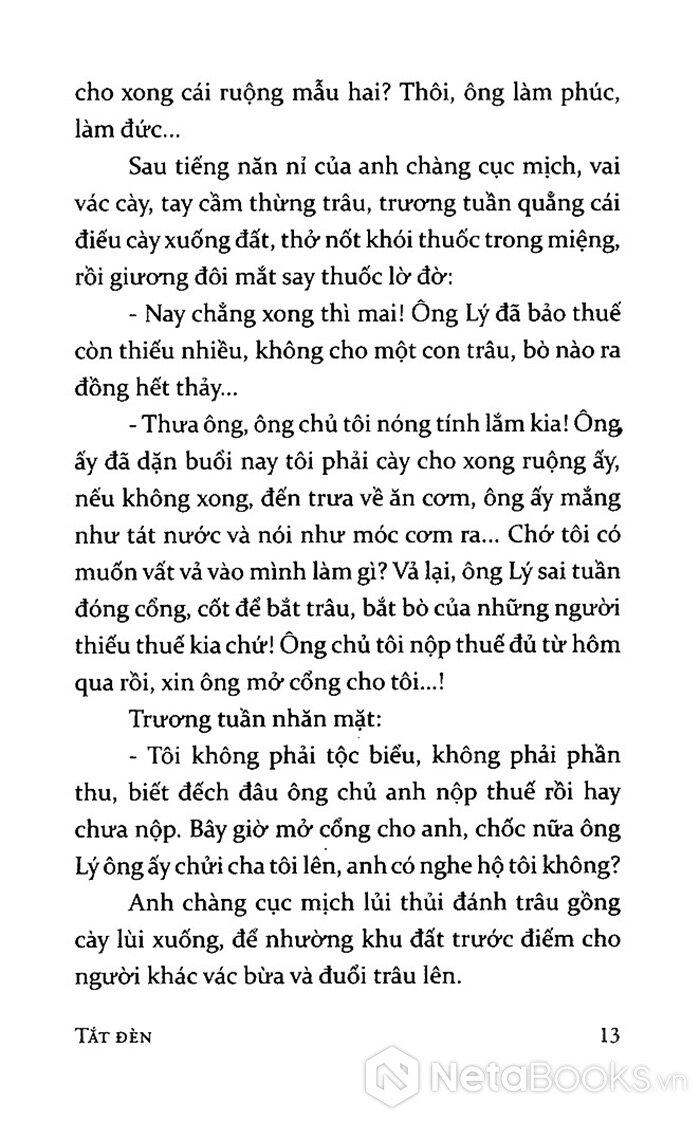 cho xong cái ruộng mẫu hai? Thôi, ông làm phúc, làm đức...

Sau tiếng năn nỉ của anh chàng cục mịch, vai vác cày, tay cầm thừng trâu, trương tuần quẳng cái điếu cày xuống đất, thở nốt khói thuốc trong miệng, rồi giương đôi mắt say thuốc lờ đờ:

- Nay chẳng xong thì mai! Ông Lý đã bảo thuế còn thiếu nhiều, không cho một con trâu, bò nào ra đồng hết thảy...

- Thưa ông, ông chủ tôi nóng tính lắm kia! Ông ấy đã dặn buổi nay tôi phải cày cho xong ruộng ấy, nếu không xong, đến trưa về ăn cơm, ông ấy mắng như tát nước và nói như móc cơm ra... Chớ tôi có muốn vất vả vào mình làm gì? Vả lại, ông Lý sai tuần đóng cổng, cốt để bắt trâu, bắt bò của những người thiếu thuế kia chứ! Ông chủ tôi nộp thuế đủ từ hôm qua rồi, xin ông mở cổng cho tôi...!

Trương tuần nhăn mặt:

- Tôi không phải tộc biểu, không phải phần thu, biết đếch đâu ông chủ anh nộp thuế rồi hay chưa nộp. Bây giờ mở cổng cho anh, chốc nữa ông Lý ông ấy chửi cha tôi lên, anh có nghe hộ tôi không?

Anh chàng cục mịch lủi thủi đánh trâu gồng cày lùi xuống, để nhường khu đất trước điếm cho người khác vác bừa và đuổi trâu lên.

TẮT ĐÈN 13

NetaBooks.vn